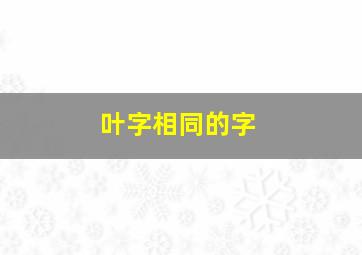 叶字相同的字